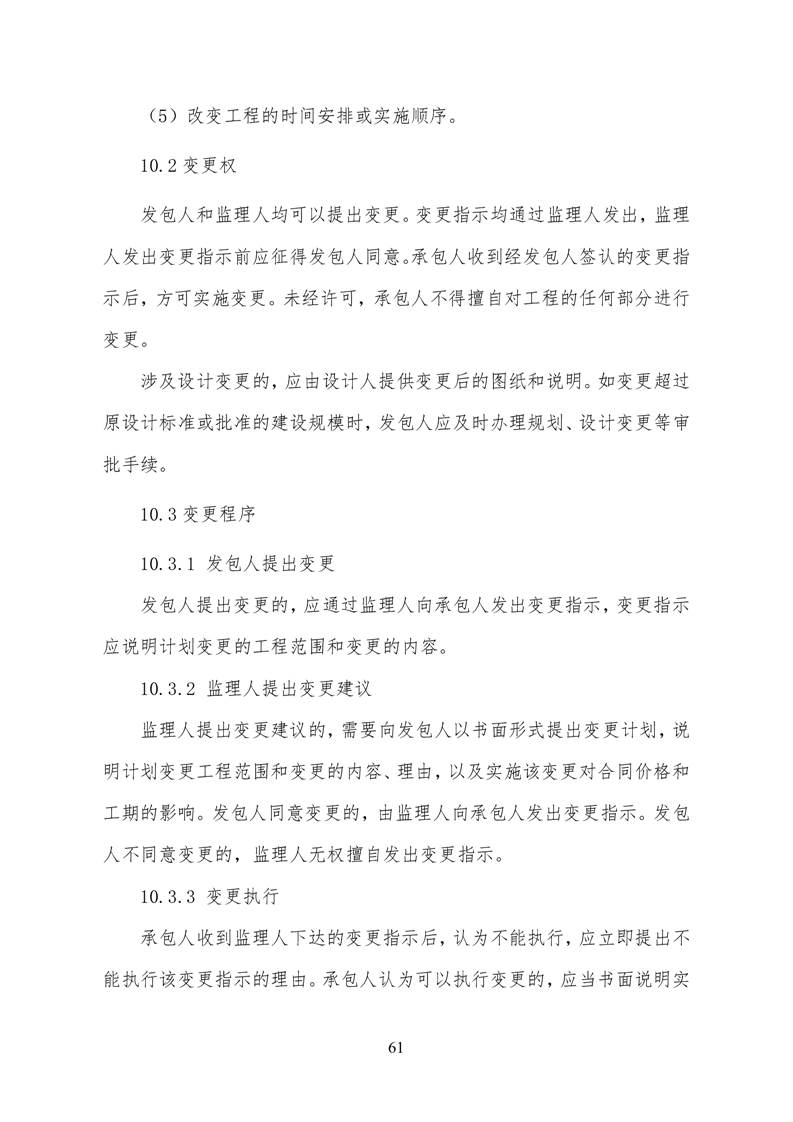 （5）改变工程的时间安排或实施顺序。

10.2 变更权

发包人和监理人均可以提出变更。变更指示均通过监理人发出，监理人发出变更指示前应征得发包人同意。承包人收到经发包人签认的变更指示后，方可实施变更。未经许可，承包人不得擅自对工程的任何部分进行变更。

涉及设计变更的，应由设计人提供变更后的图纸和说明。如变更超过原设计标准或批准的建设规模时，发包人应及时办理规划、设计变更等审批手续。

10.3 变更程序

10.3.1 发包人提出变更

发包人提出变更的，应通过监理人向承包人发出变更指示，变更指示应说明计划变更的工程范围和变更的内容。

10.3.2 监理人提出变更建议

监理人提出变更建议的，需要向发包人以书面形式提出变更计划，说明计划变更工程范围和变更的内容、理由，以及实施该变更对合同价格和工期的影响。发包人同意变更的，由监理人向承包人发出变更指示。发包人不同意变更的，监理人无权擅自发出变更指示。

10.3.3 变更执行

承包人收到监理人下达的变更指示后，认为不能执行，应立即提出不能执行该变更指示的理由。承包人认为可以执行变更的，应当书面说明实

61